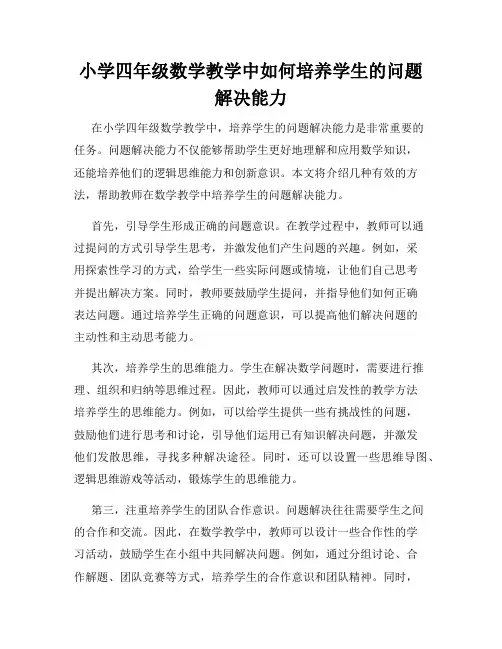 小学四年级数学教学中如何培养学生的问题解决能力

在小学四年级数学教学中，培养学生的问题解决能力是非常重要的任务。问题解决能力不仅能够帮助学生更好地理解和应用数学知识，还能培养他们的逻辑思维能力和创新意识。本文将介绍几种有效的方法，帮助教师在数学教学中培养学生的问题解决能力。

首先，引导学生形成正确的问题意识。在教学过程中，教师可以通过提问的方式引导学生思考，并激发他们产生问题的兴趣。例如，采用探索性学习的方式，给学生一些实际问题或情境，让他们自己思考并提出解决方案。同时，教师要鼓励学生提问，并指导他们如何正确表达问题。通过培养学生正确的问题意识，可以提高他们解决问题的主动性和主动思考能力。

其次，培养学生的思维能力。学生在解决数学问题时，需要进行推理、组织和归纳等思维过程。因此，教师可以通过启发性的教学方法培养学生的思维能力。例如，可以给学生提供一些有挑战性的问题，鼓励他们进行思考和讨论，引导他们运用已有知识解决问题，并激发他们发散思维，寻找多种解决途径。同时，还可以设置一些思维导图、逻辑思维游戏等活动，锻炼学生的思维能力。

第三，注重培养学生的团队合作意识。问题解决往往需要学生之间的合作和交流。因此，在数学教学中，教师可以设计一些合作性的学习活动，鼓励学生在小组中共同解决问题。例如，通过分组讨论、合作解题、团队竞赛等方式，培养学生的合作意识和团队精神。同时，